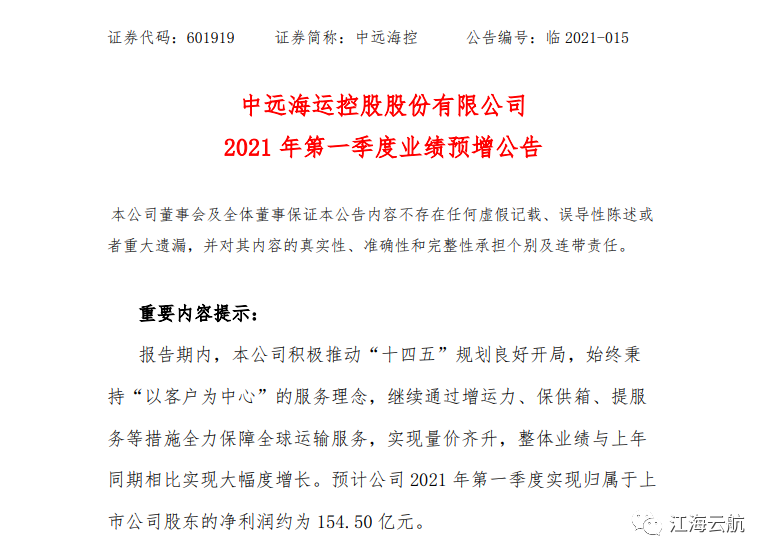 证券代码：601919　　证券简称：中远海控　　公告编号：临 2021-015

中远海运控股股份有限公司
2021 年第一季度业绩预增公告

本公司董事会及全体董事保证本公告内容不存在任何虚假记载、误导性陈述或者重大遗漏，并对其内容的真实性、准确性和完整性承担个别及连带责任。

重要内容提示：

报告期内，本公司积极推动“十四五”规划良好开局，始终秉持“以客户为中心”的服务理念，继续通过增运力、保供箱、提服务等措施全力保障全球运输服务，实现量价齐升，整体业绩与上年同期相比实现大幅度增长。预计公司 2021 年第一季度实现归属于上市公司股东的净利润约为 154.50 亿元。

江海云航